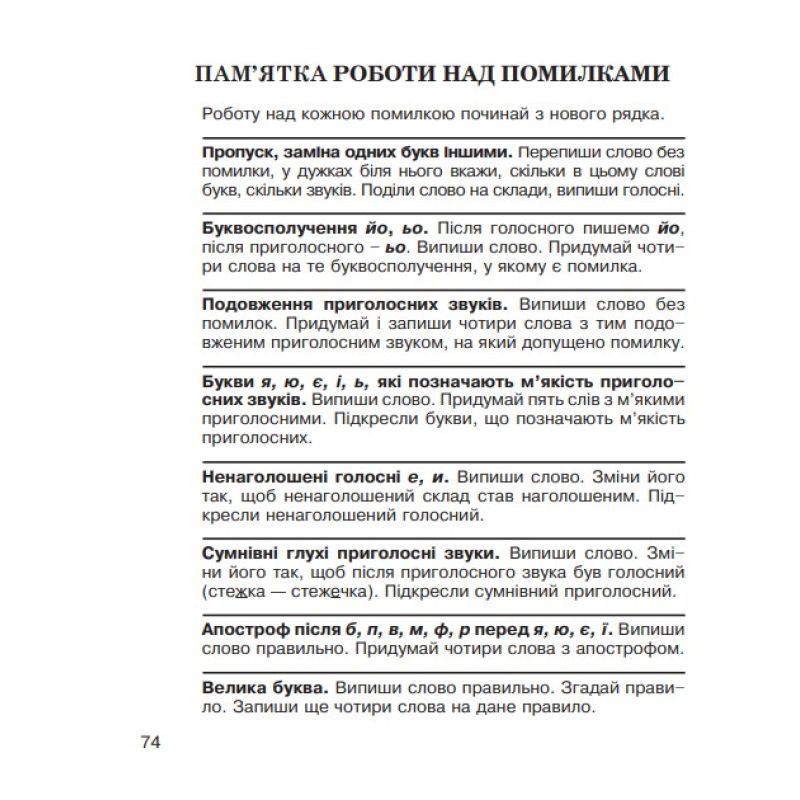 ПАМ'ЯТКА РОБОТИ НАД ПОМИЛКАМИ

Роботу над кожною помилкою починай з нового рядка.

Пропуск, заміна одних букв іншими. Перепиши слово без помилки, у дужках біля нього вкажи, скільки в цьому слові букв, скільки звуків. Поділи слово на склади, випиши голосні.

Буквосполучення йо, ьо. Після голосного пишемо йо, після приголосного – ьо. Випиши слово. Придумай чотири слова на те буквосполучення, у якому є помилка.

Подовження приголосних звуків. Випиши слово без помилок. Придумай і запиши чотири слова з тим подовженим приголосним звуком, на який допущено помилку.

Букви я, ю, є, і, ь, які позначають м'якість приголосних звуків. Випиши слово. Придумай пять слів з м'якими приголосними. Підкресли букви, що позначають м'якість приголосних.

Ненаголошені голосні е, и. Випиши слово. Зміни його так, щоб ненаголошений склад став наголошеним. Підкресли ненаголошений голосний.

Сумнівні глухі приголосні звуки. Випиши слово. Зміни його так, щоб після приголосного звука був голосний (стежка — стежечка). Підкресли сумнівний приголосний.

Апостроф після б, п, в, м, ф, р перед я, ю, є, ї. Випиши слово правильно. Придумай чотири слова з апострофом.

Велика буква. Випиши слово правильно. Згадай правило. Запиши ще чотири слова на дане правило.

74